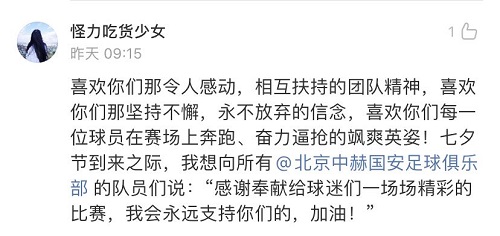 怪力吃货少女
昨天 09:15

1

喜欢你们那令人感动，相互扶持的团队精神，喜欢你们那坚持不懈，永不放弃的信念，喜欢你们每一位球员在赛场上奔跑、奋力逼抢的飒爽英姿！七夕节到来之际，我想向所有 @北京中赫国安足球俱乐部 的队员们说：“感谢奉献给球迷们一场场精彩的比赛，我会永远支持你们的，加油！”